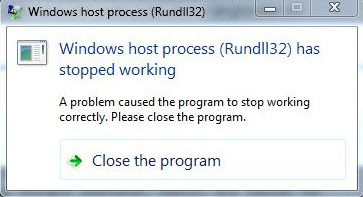 Windows host process (Rundll32)

Windows host process (Rundll32) has stopped working

A problem caused the program to stop working correctly. Please close the program.

Close the program